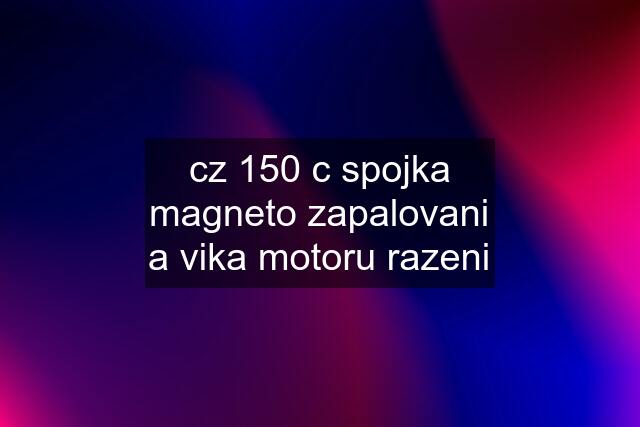 cz 150 c spojka magneto zapalovani a vika motoru razeni